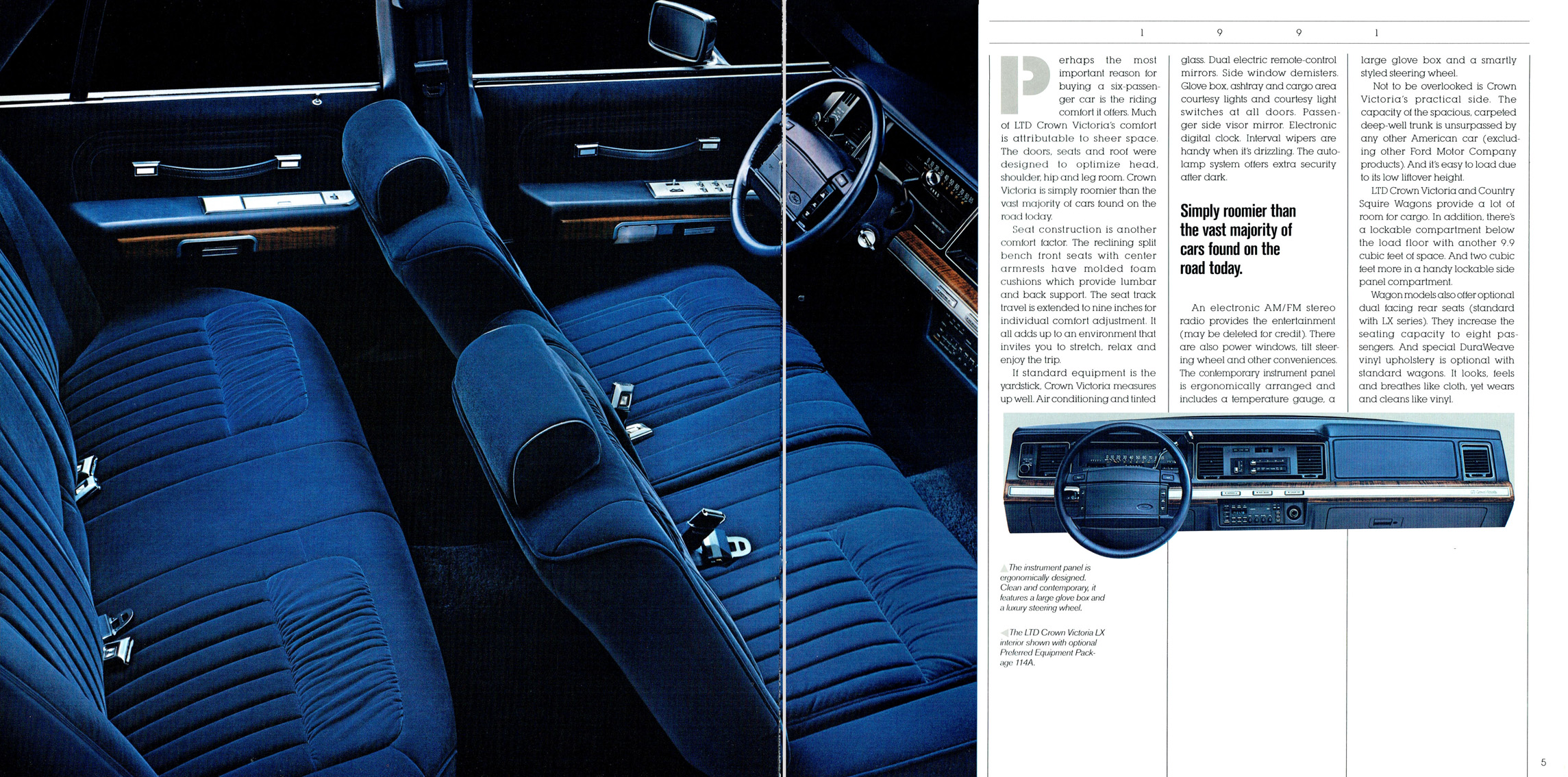 1 9 9 1

Perhaps the most important reason for buying a six-passenger car is the riding comfort it offers. Much of LTD Crown Victoria's comfort is attributable to sheer space. The doors, seats and roof were designed to optimize head, shoulder, hip and leg room. Crown Victoria is simply roomier than the vast majority of cars found on the road today.

Seat construction is another comfort factor. The reclining split bench front seats with center armrests have molded foam cushions which provide lumbar and back support. The seat track travel is extended to nine inches for individual comfort adjustment. It all adds up to an environment that invites you to stretch, relax and enjoy the trip.

If standard equipment is the yardstick, Crown Victoria measures up well. Air conditioning and tinted glass. Dual electric remote-control mirrors. Side window demisters. Glove box, ashtray and cargo area courtesy lights and courtesy light switches at all doors. Passenger side visor mirror. Electronic digital clock. Interval wipers are handy when it's drizzling. The autolamp system offers extra security after dark.

Simply roomier than the vast majority of cars found on the road today.

An electronic AM/FM stereo radio provides the entertainment (may be deleted for credit). There are also power windows, tilt steering wheel and other conveniences. The contemporary instrument panel is ergonomically arranged and includes a temperature gauge, a large glove box and a smartly styled steering wheel.

Not to be overlooked is Crown Victoria's practical side. The capacity of the spacious, carpeted deep-well trunk is unsurpassed by any other American car (excluding other Ford Motor Company products). And it's easy to load due to its low liftover height.

LTD Crown Victoria and Country Squire Wagons provide a lot of room for cargo. In addition, there's a lockable compartment below the load floor with another 9.9 cubic feet of space. And two cubic feet more in a handy lockable side panel compartment.

Wagon models also offer optional dual facing rear seats (standard with LX series). They increase the seating capacity to eight passengers. And special DuraWeave vinyl upholstery is optional with standard wagons. It looks, feels and breathes like cloth, yet wears and cleans like vinyl.

The instrument panel is ergonomically designed. Clean and contemporary, it features a large glove box and a luxury steering wheel.

The LTD Crown Victoria LX interior shown with optional Preferred Equipment Package 114A.

5